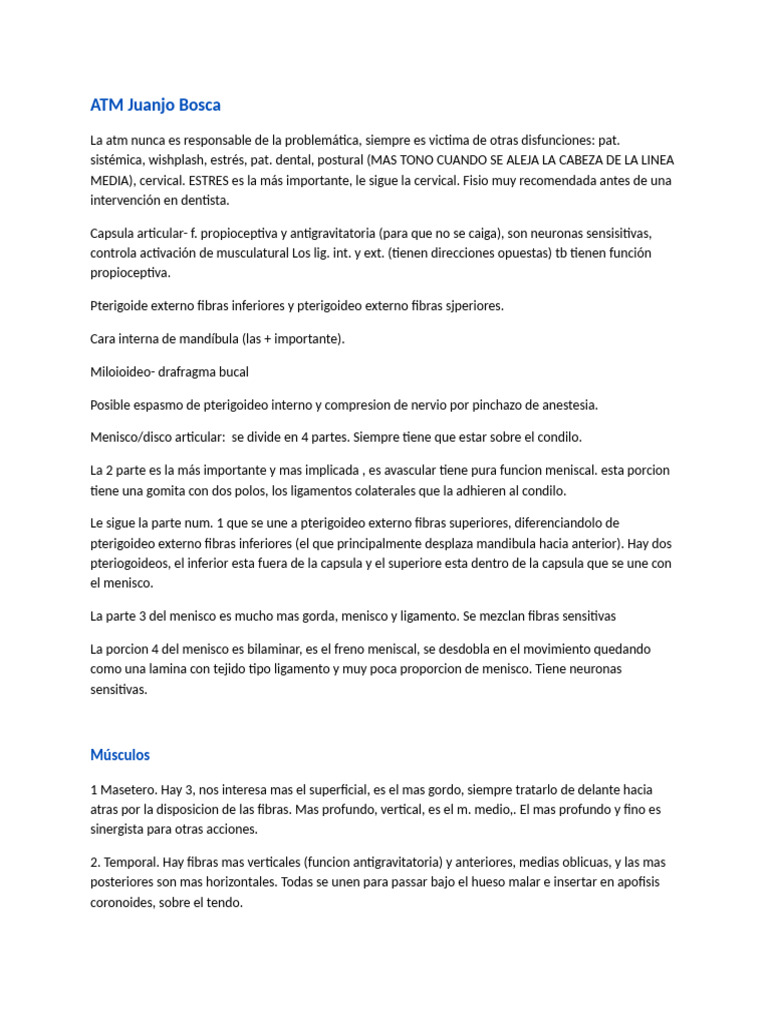 ATM Juanjo Bosca

La atm nunca es responsable de la problemática, siempre es victima de otras disfunciones: pat. sistémica, wishplash, estrés, pat. dental, postural (MAS TONO CUANDO SE ALEJA LA CABEZA DE LA LINEA MEDIA), cervical. ESTRES es la más importante, le sigue la cervical. Fisio muy recomendada antes de una intervención en dentista.

Capsula articular- f. propioceptiva y antigravitatoria (para que no se caiga), son neuronas sensisitivas, controla activación de musculatural Los lig. int. y ext. (tienen direcciones opuestas) tb tienen función propioceptiva.

Pterigoide externo fibras inferiores y pterigoideo externo fibras sjperiores.

Cara interna de mandíbula (las + importante).

Miloioideo- drafragma bucal

Posible espasmo de pterigoideo interno y compresion de nervio por pinchazo de anestesia.

Menisco/disco articular: se divide en 4 partes. Siempre tiene que estar sobre el condilo.

La 2 parte es la más importante y mas implicada , es avascular tiene pura funcion meniscal. esta porcion tiene una gomita con dos polos, los ligamentos colaterales que la adhieren al condilo.

Le sigue la parte num. 1 que se une a pterigoideo externo fibras superiores, diferenciandolo de pterigoideo externo fibras inferiores (el que principalmente desplaza mandibula hacia anterior). Hay dos pteriogoideos, el inferior esta fuera de la capsula y el superiore esta dentro de la capsula que se une con el menisco.

La parte 3 del menisco es mucho mas gorda, menisco y ligamento. Se mezclan fibras sensitivas

La porcion 4 del menisco es bilaminar, es el freno meniscal, se desdobla en el movimiento quedando como una lamina con tejido tipo ligamento y muy poca proporcion de menisco. Tiene neuronas sensitivas.

Músculos

1 Masetero. Hay 3, nos interesa mas el superficial, es el mas gordo, siempre tratarlo de delante hacia atras por la disposicion de las fibras. Mas profundo, vertical, es el m. medio,. El mas profundo y fino es sinergista para otras acciones.

2. Temporal. Hay fibras mas verticales (funcion antigravitatoria) y anteriores, medias oblicuas, y las mas posteriores son mas horizontales. Todas se unen para passar bajo el hueso malar e insertar en apofisis coronoides, sobre el tendo.